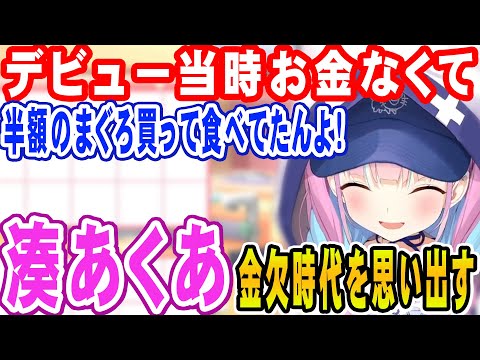 デビュー当時お金なくて
半額のまぐろ買って食べてたんよ!

湊あくあ
金欠時代を思い出す